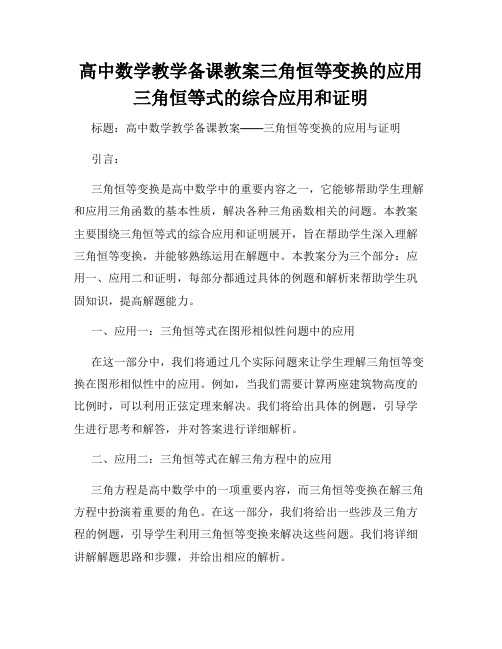 高中数学教学备课教案三角恒等变换的应用三角恒等式的综合应用和证明

标题：高中数学教学备课教案——三角恒等变换的应用与证明

引言：

三角恒等变换是高中数学中的重要内容之一，它能够帮助学生理解和应用三角函数的基本性质，解决各种三角函数相关的问题。本教案主要围绕三角恒等式的综合应用和证明展开，旨在帮助学生深入理解三角恒等变换，并能够熟练运用在解题中。本教案分为三个部分：应用一、应用二和证明，每部分都通过具体的例题和解析来帮助学生巩固知识，提高解题能力。

一、应用一：三角恒等式在图形相似性问题中的应用

在这一部分中，我们将通过几个实际问题来让学生理解三角恒等变换在图形相似性中的应用。例如，当我们需要计算两座建筑物高度的比例时，可以利用正弦定理来解决。我们将给出具体的例题，引导学生进行思考和解答，并对答案进行详细解析。

二、应用二：三角恒等式在解三角方程中的应用

三角方程是高中数学中的一项重要内容，而三角恒等变换在解三角方程中扮演着重要的角色。在这一部分，我们将给出一些涉及三角方程的例题，引导学生利用三角恒等变换来解决这些问题。我们将详细讲解解题思路和步骤，并给出相应的解析。